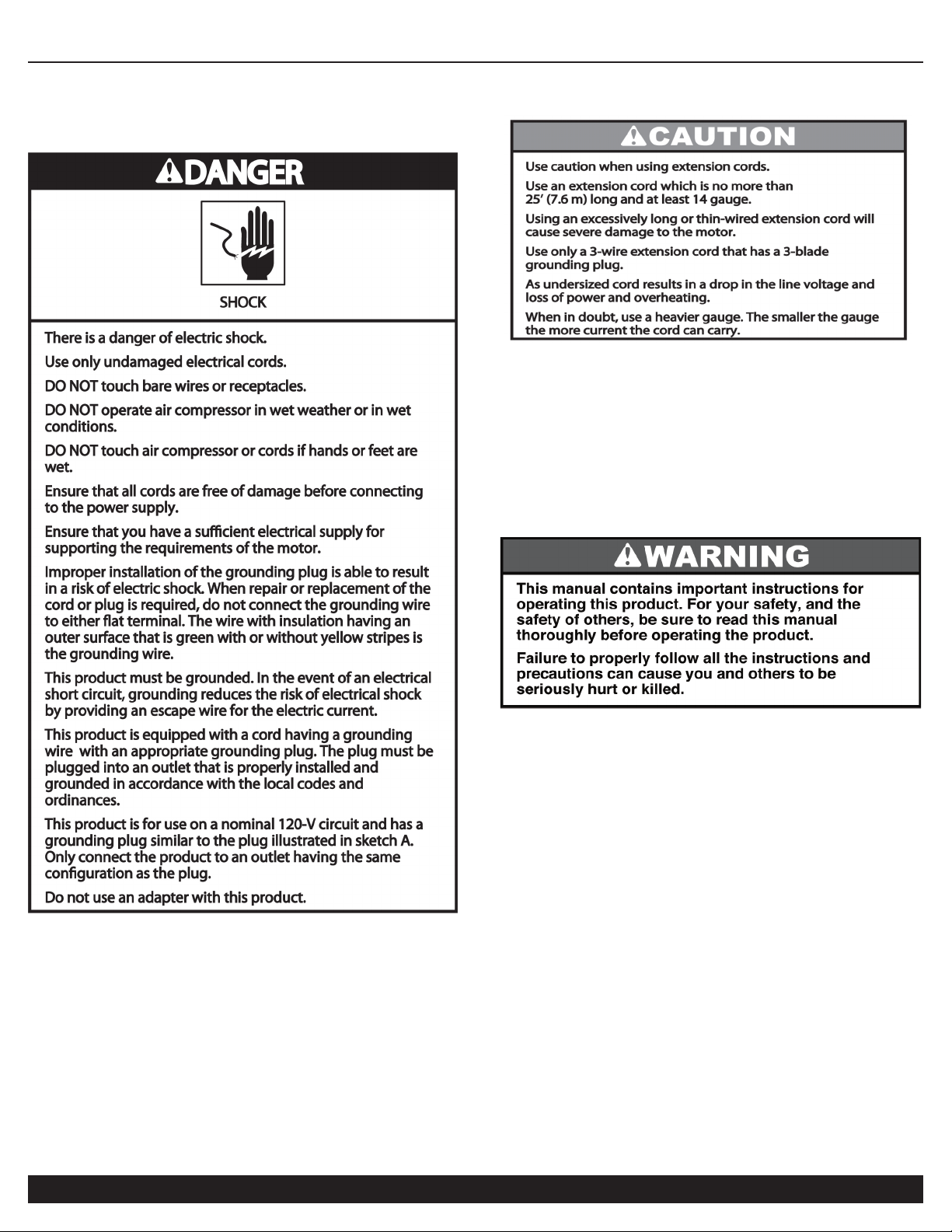 DANGER

SHOCK

There is a danger of electric shock.

Use only undamaged electrical cords.

DO NOT touch bare wires or receptacles.

DO NOT operate air compressor in wet weather or in wet conditions.

DO NOT touch air compressor or cords if hands or feet are wet.

Ensure that all cords are free of damage before connecting to the power supply.

Ensure that you have a sufficient electrical supply for supporting the requirements of the motor.

Improper installation of the grounding plug is able to result in a risk of electric shock. When repair or replacement of the cord or plug is required, do not connect the grounding wire to either flat terminal. The wire with insulation having an outer surface that is green with or without yellow stripes is the grounding wire.

This product must be grounded. In the event of an electrical short circuit, grounding reduces the risk of electrical shock by providing an escape wire for the electric current.

This product is equipped with a cord having a grounding wire with an appropriate grounding plug. The plug must be plugged into an outlet that is properly installed and grounded in accordance with the local codes and ordinances.

This product is for use on a nominal 120-V circuit and has a grounding plug similar to the plug illustrated in sketch A. Only connect the product to an outlet having the same configuration as the plug.

Do not use an adapter with this product.

CAUTION

Use caution when using extension cords.

Use an extension cord which is no more than 25' (7.6 m) long and at least 14 gauge.

Using an excessively long or thin-wired extension cord will cause severe damage to the motor.

Use only a 3-wire extension cord that has a 3-blade grounding plug.

As undersized cord results in a drop in the line voltage and loss of power and overheating.

When in doubt, use a heavier gauge. The smaller the gauge the more current the cord can carry.

WARNING

This manual contains important instructions for operating this product. For your safety, and the safety of others, be sure to read this manual thoroughly before operating the product.

Failure to properly follow all the instructions and precautions can cause you and others to be seriously hurt or killed.